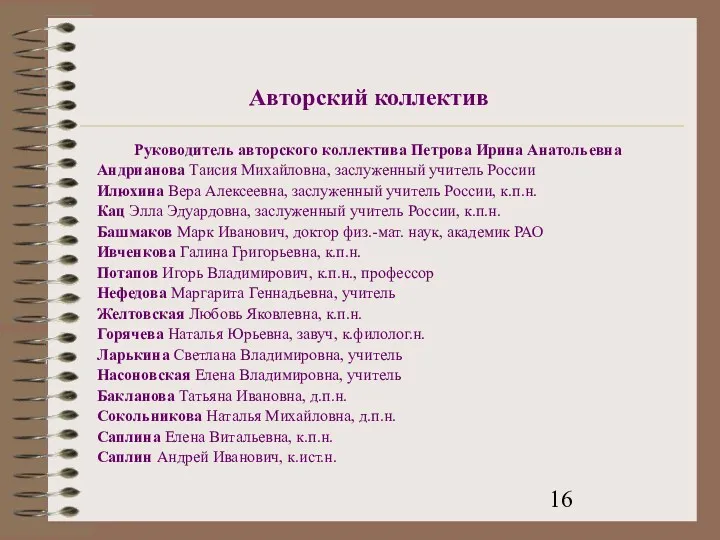 Авторский коллектив

Руководитель авторского коллектива Петрова Ирина Анатольевна
Андрианова Таисия Михайловна, заслуженный учитель России
Илюхина Вера Алексеевна, заслуженный учитель России, к.п.н.
Кац Элла Эдуардовна, заслуженный учитель России, к.п.н.
Башмаков Марк Иванович, доктор физ.-мат. наук, академик РАО
Ивченкова Галина Григорьевна, к.п.н.
Потапов Игорь Владимирович, к.п.н., профессор
Нефедова Маргарита Геннадьевна, учитель
Желтовская Любовь Яковлевна, к.п.н.
Горячева Наталья Юрьевна, завуч, к.филолог.н.
Ларькина Светлана Владимировна, учитель
Насоновская Елена Владимировна, учитель
Бакланова Татьяна Ивановна, д.п.н.
Сокольникова Наталья Михайловна, д.п.н.
Саплина Елена Витальевна, к.п.н.
Саплин Андрей Иванович, к.ист.н.

16